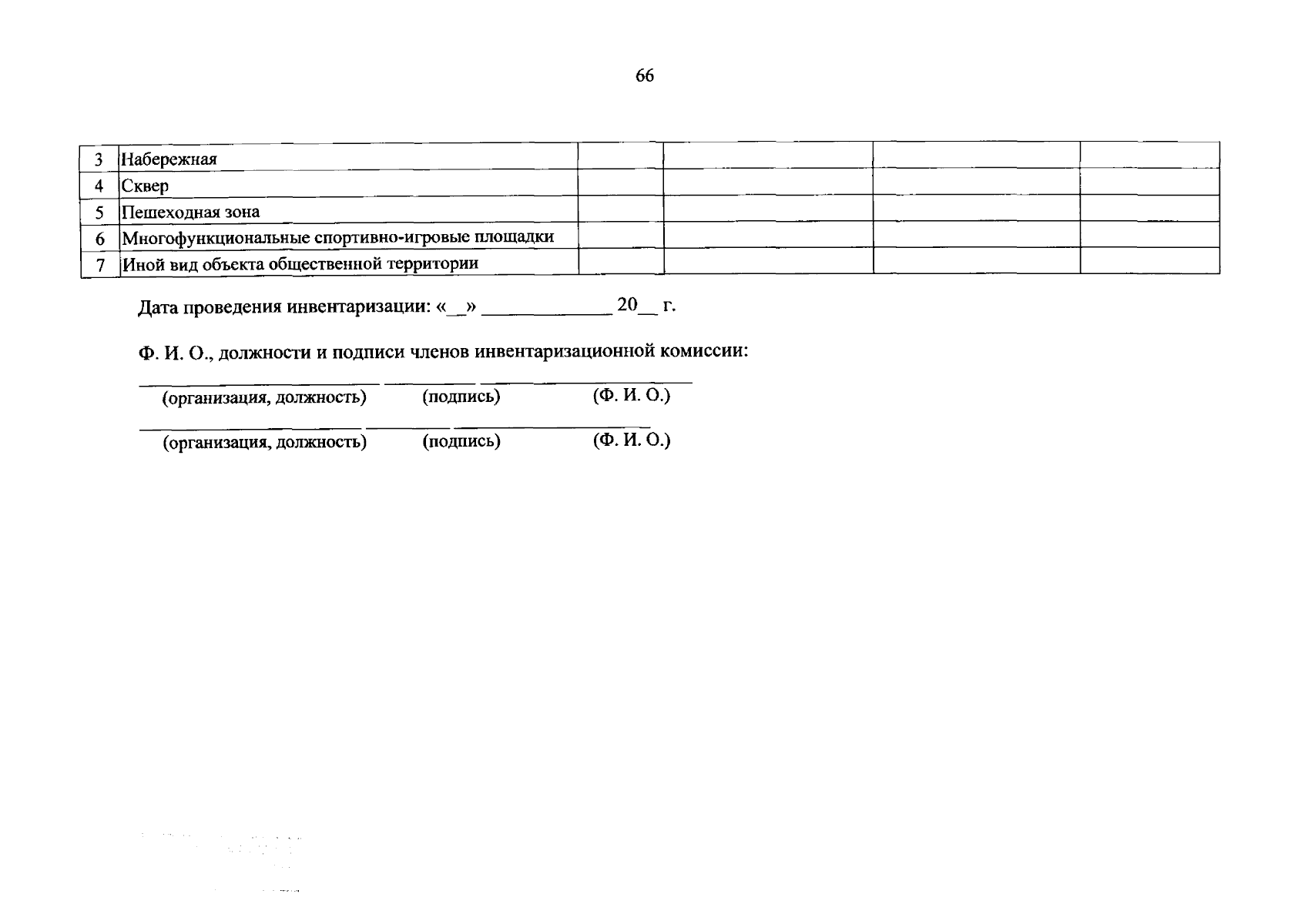 66

| 3 | Набережная | | | | |
|---|---|---|---|---|---|
| 4 | Сквер | | | | |
| 5 | Пешеходная зона | | | | |
| 6 | Многофункциональные спортивно-игровые площадки | | | | |
| 7 | Иной вид объекта общественной территории | | | | |

Дата проведения инвентаризации: «____» ____ 20____ г.

Ф. И. О., должности и подписи членов инвентаризационной комиссии:

____ ____ ____
(организация, должность) (подпись) (Ф. И. О.)

____ ____ ____
(организация, должность) (подпись) (Ф. И. О.)